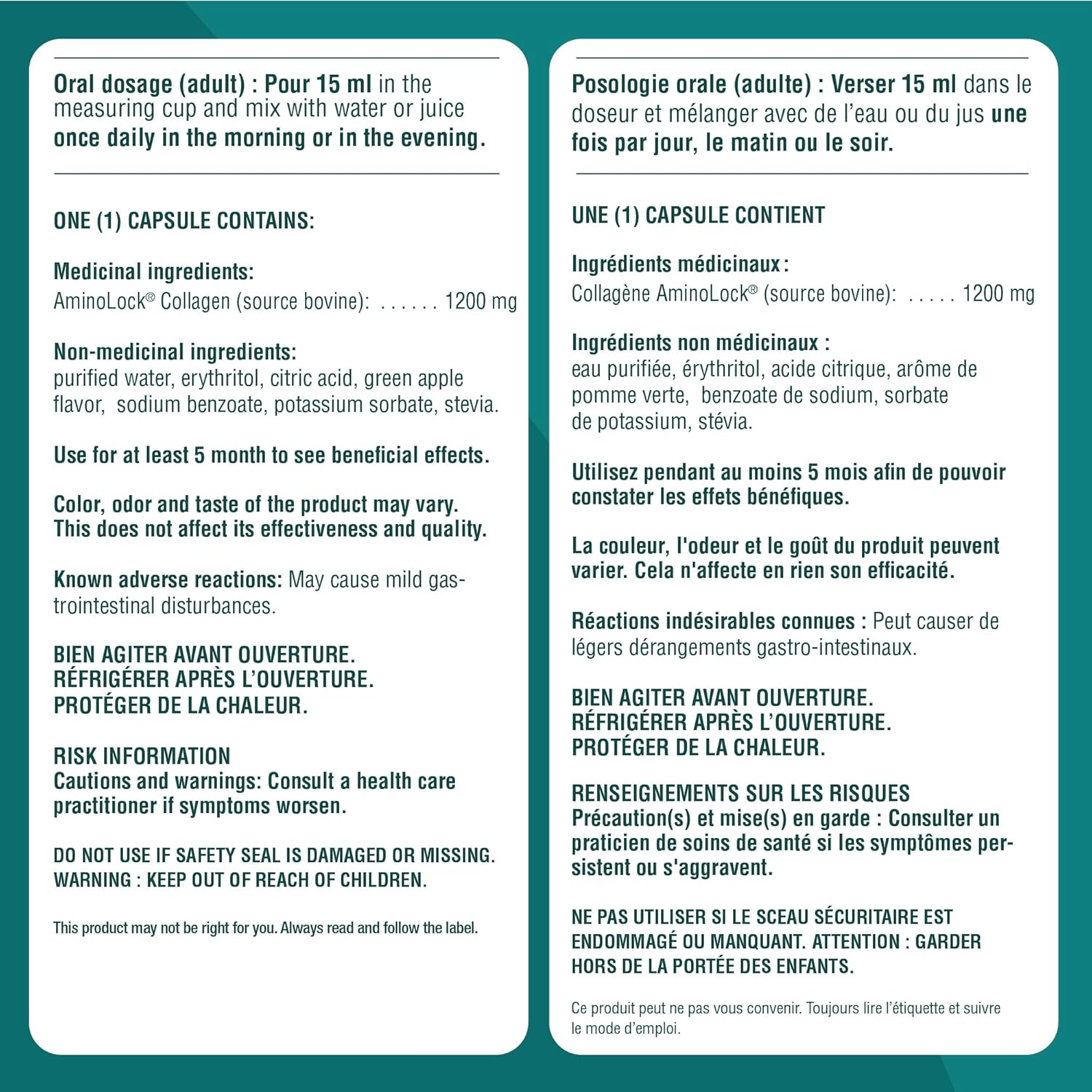 Oral dosage (adult) : Pour 15 ml in the measuring cup and mix with water or juice once daily in the morning or in the evening.

ONE (1) CAPSULE CONTAINS:

Medicinal ingredients:
AminoLock® Collagen (source bovine): . . . . . . 1200 mg

Non-medicinal ingredients:
purified water, erythritol, citric acid, green apple flavor, sodium benzoate, potassium sorbate, stevia.

Use for at least 5 month to see beneficial effects.

Color, odor and taste of the product may vary. This does not affect its effectiveness and quality.

Known adverse reactions: May cause mild gastrointestinal disturbances.

BIEN AGITER AVANT OUVERTURE.
RÉFRIGÉRER APRÈS L'OUVERTURE.
PROTÉGER DE LA CHALEUR.

RISK INFORMATION
Cautions and warnings: Consult a health care practitioner if symptoms worsen.

DO NOT USE IF SAFETY SEAL IS DAMAGED OR MISSING.
WARNING : KEEP OUT OF REACH OF CHILDREN.

This product may not be right for you. Always read and follow the label.

Posologie orale (adulte) : Verser 15 ml dans le doseur et mélanger avec de l'eau ou du jus une fois par jour, le matin ou le soir.

UNE (1) CAPSULE CONTIENT

Ingrédients médicinaux :
Collagène AminoLock® (source bovine): . . . . . 1200 mg

Ingrédients non médicinaux :
eau purifiée, érythritol, acide citrique, arôme de pomme verte, benzoate de sodium, sorbate de potassium, stévia.

Utilisez pendant au moins 5 mois afin de pouvoir constater les effets bénéfiques.

La couleur, l'odeur et le goût du produit peuvent varier. Cela n'affecte en rien son efficacité.

Réactions indésirables connues : Peut causer de légers dérangements gastro-intestinaux.

BIEN AGITER AVANT OUVERTURE.
RÉFRIGÉRER APRÈS L'OUVERTURE.
PROTÉGER DE LA CHALEUR.

RENSEIGNEMENTS SUR LES RISQUES
Précaution(s) et mise(s) en garde : Consulter un praticien de soins de santé si les symptômes persistent ou s'aggravent.

NE PAS UTILISER SI LE SCEAU SÉCURITAIRE EST ENDOMMAGÉ OU MANQUANT. ATTENTION : GARDER HORS DE LA PORTÉE DES ENFANTS.

Ce produit peut ne pas vous convenir. Toujours lire l'étiquette et suivre le mode d'emploi.